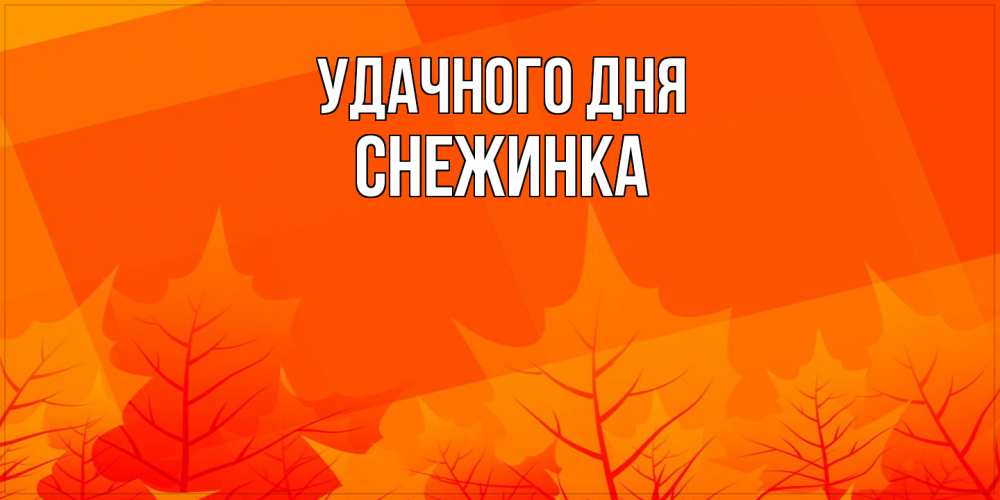 УДАЧНОГО ДНЯ
СНЕЖИНКА